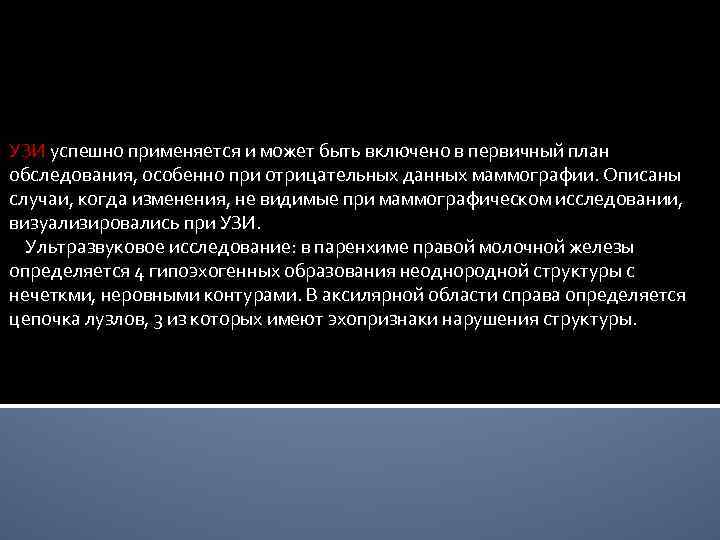 УЗИ успешно применяется и может быть включено в первичный план обследования, особенно при отрицательных данных маммографии. Описаны случаи, когда изменения, не видимые при маммографическом исследовании, визуализировались при УЗИ.

Ультразвуковое исследование: в паренхиме правой молочной железы определяется 4 гипоэхогенных образования неоднородной структуры с нечеткми, неровными контурами. В аксилярной области справа определяется цепочка лузлов, 3 из которых имеют эхопризнаки нарушения структуры.